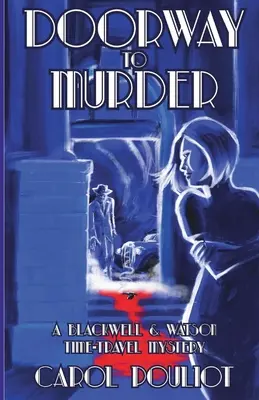 DOORWAY
TO
MURDER

A BLACKWELL & WATSON
TIME-TRAVEL MYSTERY

CAROL POULIOT